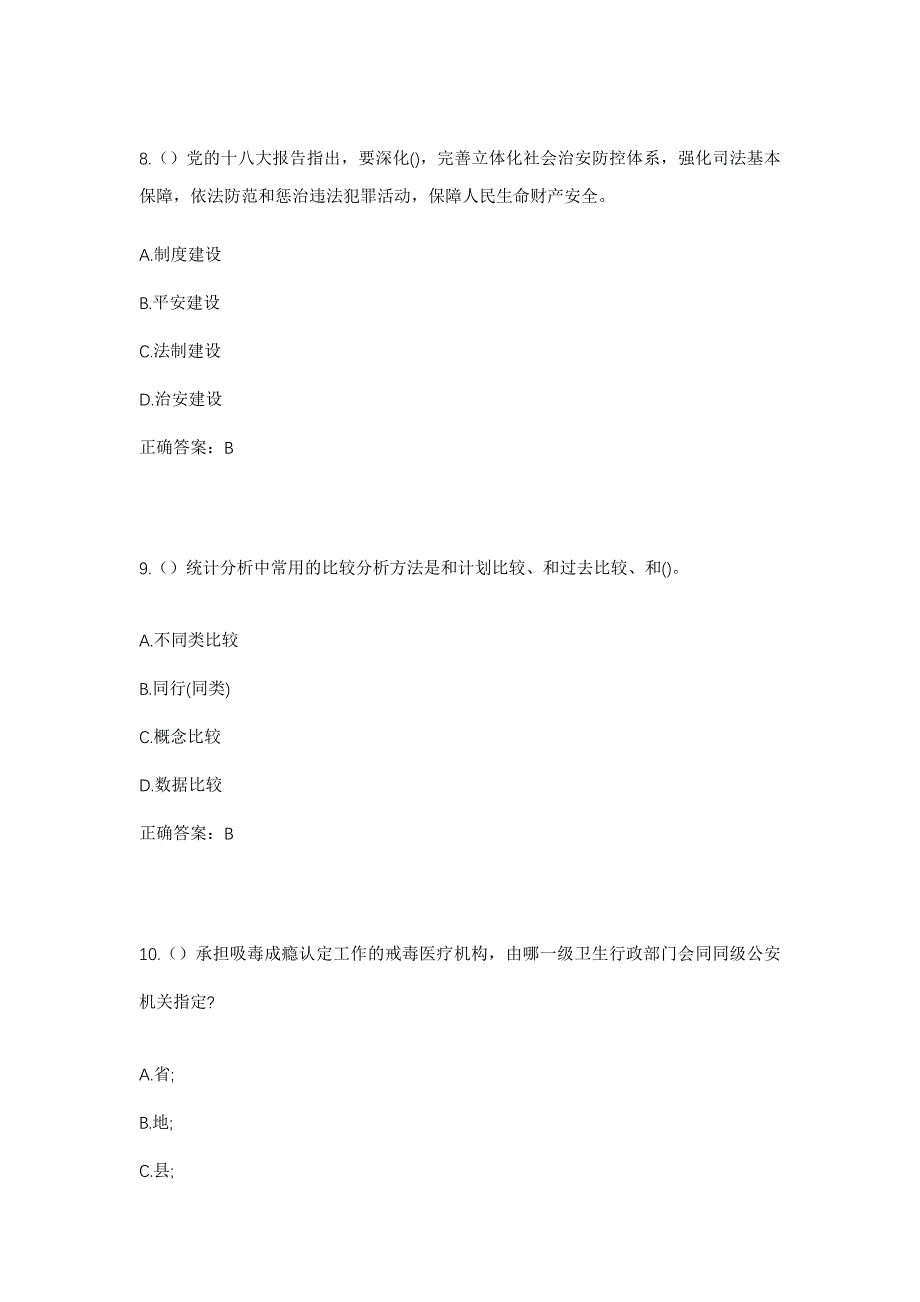 8.（）党的十八大报告指出，要深化()，完善立体化社会治安防控体系，强化司法基本保障，依法防范和惩治违法犯罪活动，保障人民生命财产安全。

A.制度建设

B.平安建设

C.法制建设

D.治安建设

正确答案：B

9.（）统计分析中常用的比较分析方法是和计划比较、和过去比较、和()。

A.不同类比较

B.同行(同类)

C.概念比较

D.数据比较

正确答案：B

10.（）承担吸毒成瘾认定工作的戒毒医疗机构，由哪一级卫生行政部门会同同级公安机关指定?

A.省;

B.地;

C.县;